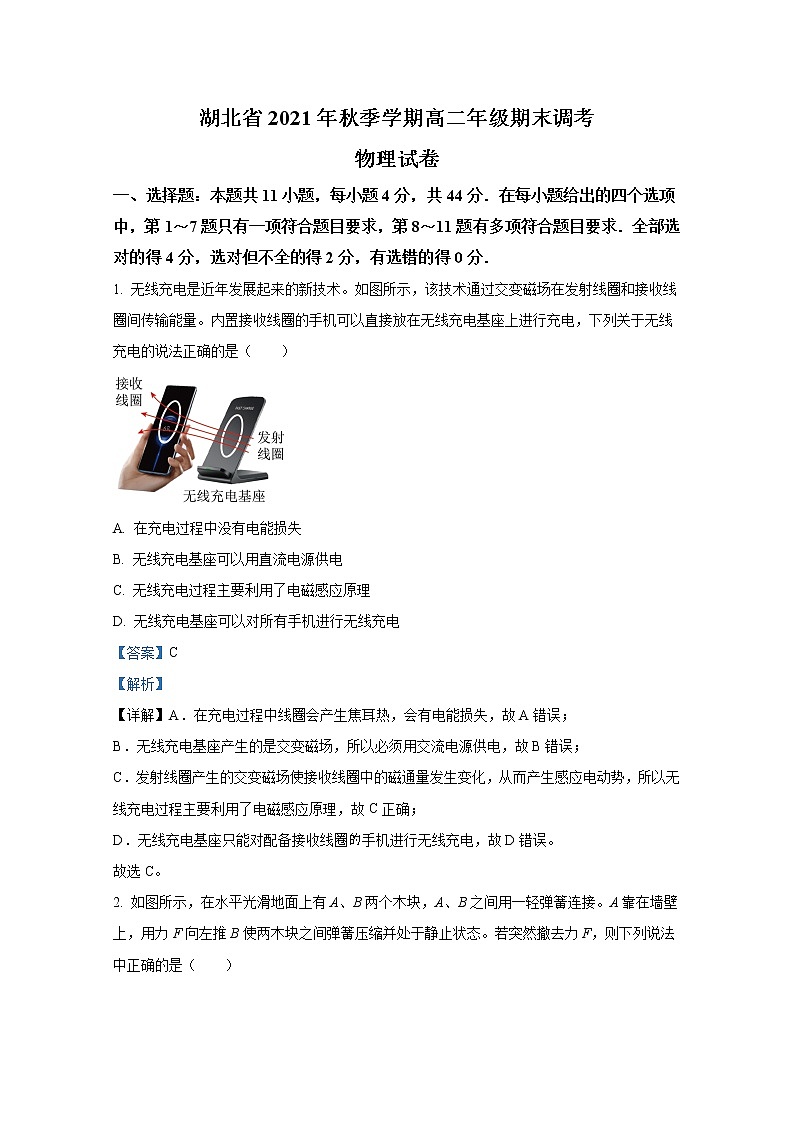 湖北省2021年秋季学期高二年级期末调考

物理试卷

一、选择题：本题共11小题，每小题4分，共44分．在每小题给出的四个选项中，第1～7题只有一项符合题目要求，第8～11题有多项符合题目要求．全部选对的得4分，选对但不全的得2分，有选错的得0分．

1. 无线充电是近年发展起来的新技术。如图所示，该技术通过交变磁场在发射线圈和接收线圈间传输能量。内置接收线圈的手机可以直接放在无线充电基座上进行充电，下列关于无线充电的说法正确的是（　　）

接收线圈

发射线圈

无线充电基座

A. 在充电过程中没有电能损失

B. 无线充电基座可以用直流电源供电

C. 无线充电过程主要利用了电磁感应原理

D. 无线充电基座可以对所有手机进行无线充电

【答案】C

【解析】

【详解】A．在充电过程中线圈会产生焦耳热，会有电能损失，故A错误；

B．无线充电基座产生的是交变磁场，所以必须用交流电源供电，故B错误；

C．发射线圈产生的交变磁场使接收线圈中的磁通量发生变化，从而产生感应电动势，所以无线充电过程主要利用了电磁感应原理，故C正确；

D．无线充电基座只能对配备接收线圈的手机进行无线充电，故D错误。

故选C。

2. 如图所示，在水平光滑地面上有$A$、$B$两个木块，$A$、$B$之间用一轻弹簧连接。$A$靠在墙壁上，用力$F$向左推$B$使两木块之间弹簧压缩并处于静止状态。若突然撤去力$F$，则下列说法中正确的是（　　）